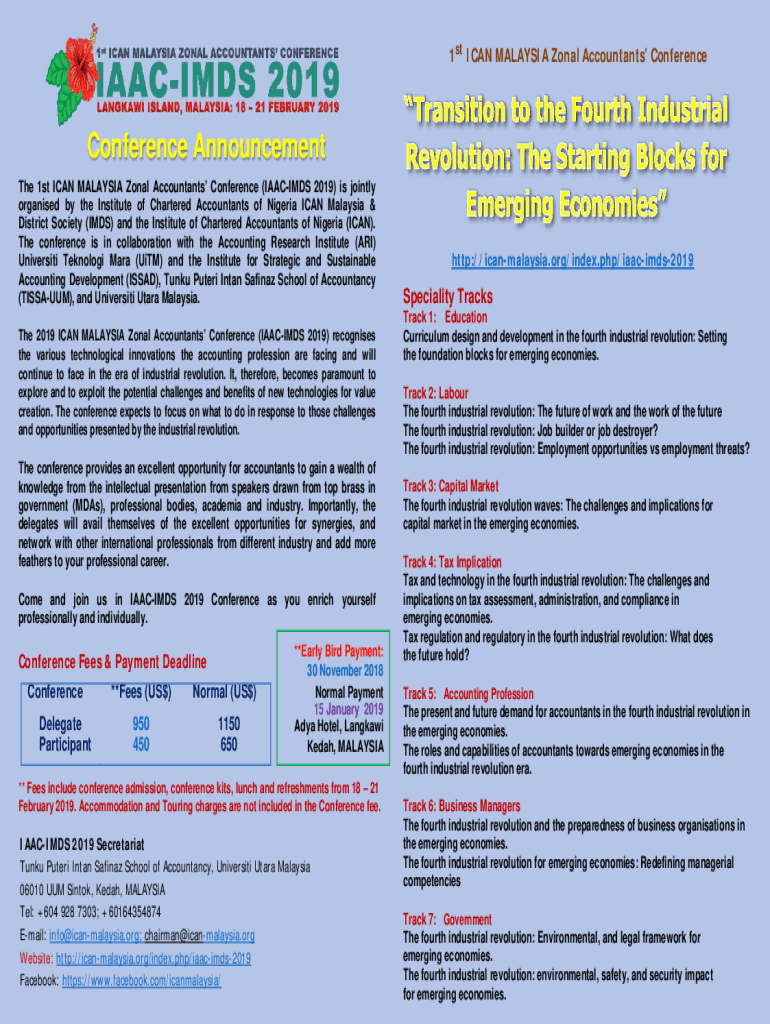 1st ICAN MALAYSIA ZONAL ACCOUNTANTS' CONFERENCE
IAAC-IMDS 2019
LANGKAWI ISLAND, MALAYSIA: 18 - 21 FEBRUARY 2019

Conference Announcement

The 1st ICAN MALAYSIA Zonal Accountants' Conference (IAAC-IMDS 2019) is jointly organised by the Institute of Chartered Accountants of Nigeria ICAN Malaysia & District Society (IMDS) and the Institute of Chartered Accountants of Nigeria (ICAN). The conference is in collaboration with the Accounting Research Institute (ARI) Universiti Teknologi Mara (UiTM) and the Institute for Strategic and Sustainable Accounting Development (ISSAD), Tunku Puteri Intan Safinaz School of Accountancy (TISSA-UUM), and Universiti Utara Malaysia.

The 2019 ICAN MALAYSIA Zonal Accountants' Conference (IAAC-IMDS 2019) recognises the various technological innovations the accounting profession are facing and will continue to face in the era of industrial revolution. It, therefore, becomes paramount to explore and to exploit the potential challenges and benefits of new technologies for value creation. The conference expects to focus on what to do in response to those challenges and opportunities presented by the industrial revolution.

The conference provides an excellent opportunity for accountants to gain a wealth of knowledge from the intellectual presentation from speakers drawn from top brass in government (MDAs), professional bodies, academia and industry. Importantly, the delegates will avail themselves of the excellent opportunities for synergies, and network with other international professionals from different industry and add more feathers to your professional career.

Come and join us in IAAC-IMDS 2019 Conference as you enrich yourself professionally and individually.

Conference Fees & Payment Deadline

| Conference | **Fees (US$) | Normal (US$) |
|---|---|---|
| Delegate | 950 | 1150 |
| Participant | 450 | 650 |

**Early Bird Payment: 30 November 2018
Normal Payment 15 January 2019
Adya Hotel, Langkawi Kedah, MALAYSIA

** Fees include conference admission, conference kits, lunch and refreshments from 18 – 21 February 2019. Accommodation and Touring charges are not included in the Conference fee.

IAAC-IMDS 2019 Secretariat
Tunku Puteri Intan Safinaz School of Accountancy, Universiti Utara Malaysia
06010 UUM Sintok, Kedah, MALAYSIA
Tel: +604 928 7303; +60164354874
E-mail: info@ican-malaysia.org; chairman@ican-malaysia.org
Website: http://ican-malaysia.org/index.php/iaac-imds-2019
Facebook: https://www.facebook.com/icanmalaysia/

1st ICAN MALAYSIA Zonal Accountants' Conference

"Transition to the Fourth Industrial Revolution: The Starting Blocks for Emerging Economies"

http://ican-malaysia.org/index.php/iaac-imds-2019

Speciality Tracks
Track 1: Education
Curriculum design and development in the fourth industrial revolution: Setting the foundation blocks for emerging economies.

Track 2: Labour
The fourth industrial revolution: The future of work and the work of the future
The fourth industrial revolution: Job builder or job destroyer?
The fourth industrial revolution: Employment opportunities vs employment threats?

Track 3: Capital Market
The fourth industrial revolution waves: The challenges and implications for capital market in the emerging economies.

Track 4: Tax Implication
Tax and technology in the fourth industrial revolution: The challenges and implications on tax assessment, administration, and compliance in emerging economies.
Tax regulation and regulatory in the fourth industrial revolution: What does the future hold?

Track 5: Accounting Profession
The present and future demand for accountants in the fourth industrial revolution in the emerging economies.
The roles and capabilities of accountants towards emerging economies in the fourth industrial revolution era.

Track 6: Business Managers
The fourth industrial revolution and the preparedness of business organisations in the emerging economies.
The fourth industrial revolution for emerging economies: Redefining managerial competencies

Track 7: Government
The fourth industrial revolution: Environmental, and legal framework for emerging economies.
The fourth industrial revolution: environmental, safety, and security impact for emerging economies.